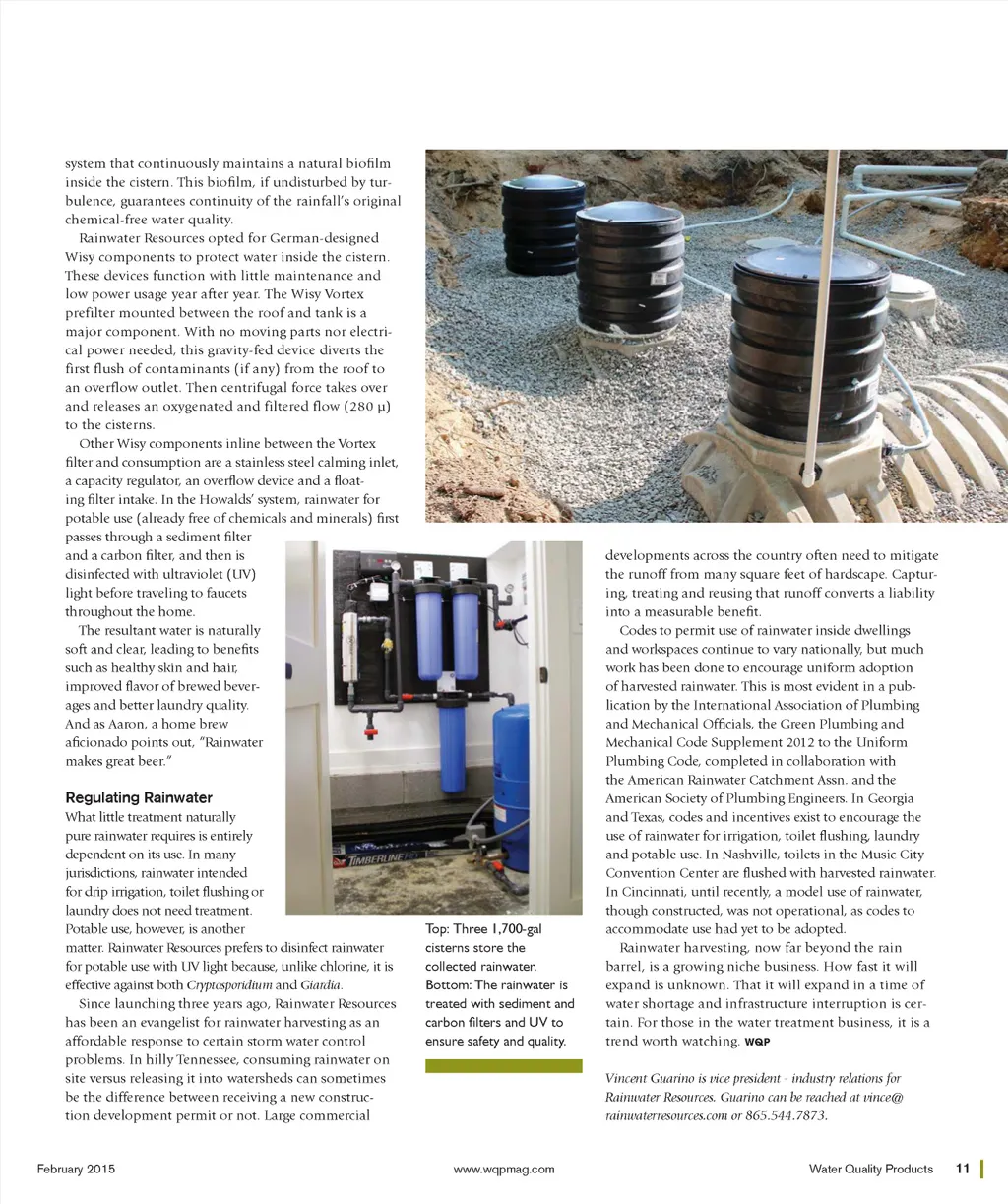 system that continuously maintains a natural biofilm inside the cistern. This biofilm, if undisturbed by turbulence, guarantees continuity of the rainfall's original chemical-free water quality.

Rainwater Resources opted for German-designed Wisy components to protect water inside the cistern. These devices function with little maintenance and low power usage year after year. The Wisy Vortex prefilter mounted between the roof and tank is a major component. With no moving parts nor electrical power needed, this gravity-fed device diverts the first flush of contaminants (if any) from the roof to an overflow outlet. Then centrifugal force takes over and releases an oxygenated and filtered flow (280 µ) to the cisterns.

Other Wisy components inline between the Vortex filter and consumption are a stainless steel calming inlet, a capacity regulator, an overflow device and a floating filter intake. In the Howalds' system, rainwater for potable use (already free of chemicals and minerals) first passes through a sediment filter and a carbon filter, and then is disinfected with ultraviolet (UV) light before traveling to faucets throughout the home.

The resultant water is naturally soft and clear, leading to benefits such as healthy skin and hair, improved flavor of brewed beverages and better laundry quality. And as Aaron, a home brew aficionado points out, "Rainwater makes great beer."

Regulating Rainwater
What little treatment naturally pure rainwater requires is entirely dependent on its use. In many jurisdictions, rainwater intended for drip irrigation, toilet flushing or laundry does not need treatment. Potable use, however, is another matter. Rainwater Resources prefers to disinfect rainwater for potable use with UV light because, unlike chlorine, it is effective against both Cryptosporidium and Giardia.

Since launching three years ago, Rainwater Resources has been an evangelist for rainwater harvesting as an affordable response to certain storm water control problems. In hilly Tennessee, consuming rainwater on site versus releasing it into watersheds can sometimes be the difference between receiving a new construction development permit or not. Large commercial

TIMBERLINE

Top: Three 1,700-gal cisterns store the collected rainwater. Bottom: The rainwater is treated with sediment and carbon filters and UV to ensure safety and quality.

developments across the country often need to mitigate the runoff from many square feet of hardscape. Capturing, treating and reusing that runoff converts a liability into a measurable benefit.

Codes to permit use of rainwater inside dwellings and workspaces continue to vary nationally, but much work has been done to encourage uniform adoption of harvested rainwater. This is most evident in a publication by the International Association of Plumbing and Mechanical Officials, the Green Plumbing and Mechanical Code Supplement 2012 to the Uniform Plumbing Code, completed in collaboration with the American Rainwater Catchment Assn. and the American Society of Plumbing Engineers. In Georgia and Texas, codes and incentives exist to encourage the use of rainwater for irrigation, toilet flushing, laundry and potable use. In Nashville, toilets in the Music City Convention Center are flushed with harvested rainwater. In Cincinnati, until recently, a model use of rainwater, though constructed, was not operational, as codes to accommodate use had yet to be adopted.

Rainwater harvesting, now far beyond the rain barrel, is a growing niche business. How fast it will expand is unknown. That it will expand in a time of water shortage and infrastructure interruption is certain. For those in the water treatment business, it is a trend worth watching. WQP

Vincent Guarino is vice president - industry relations for Rainwater Resources. Guarino can be reached at vince@rainwaterresources.com or 865.544.7873.

February 2015 www.wqpmag.com Water Quality Products 11